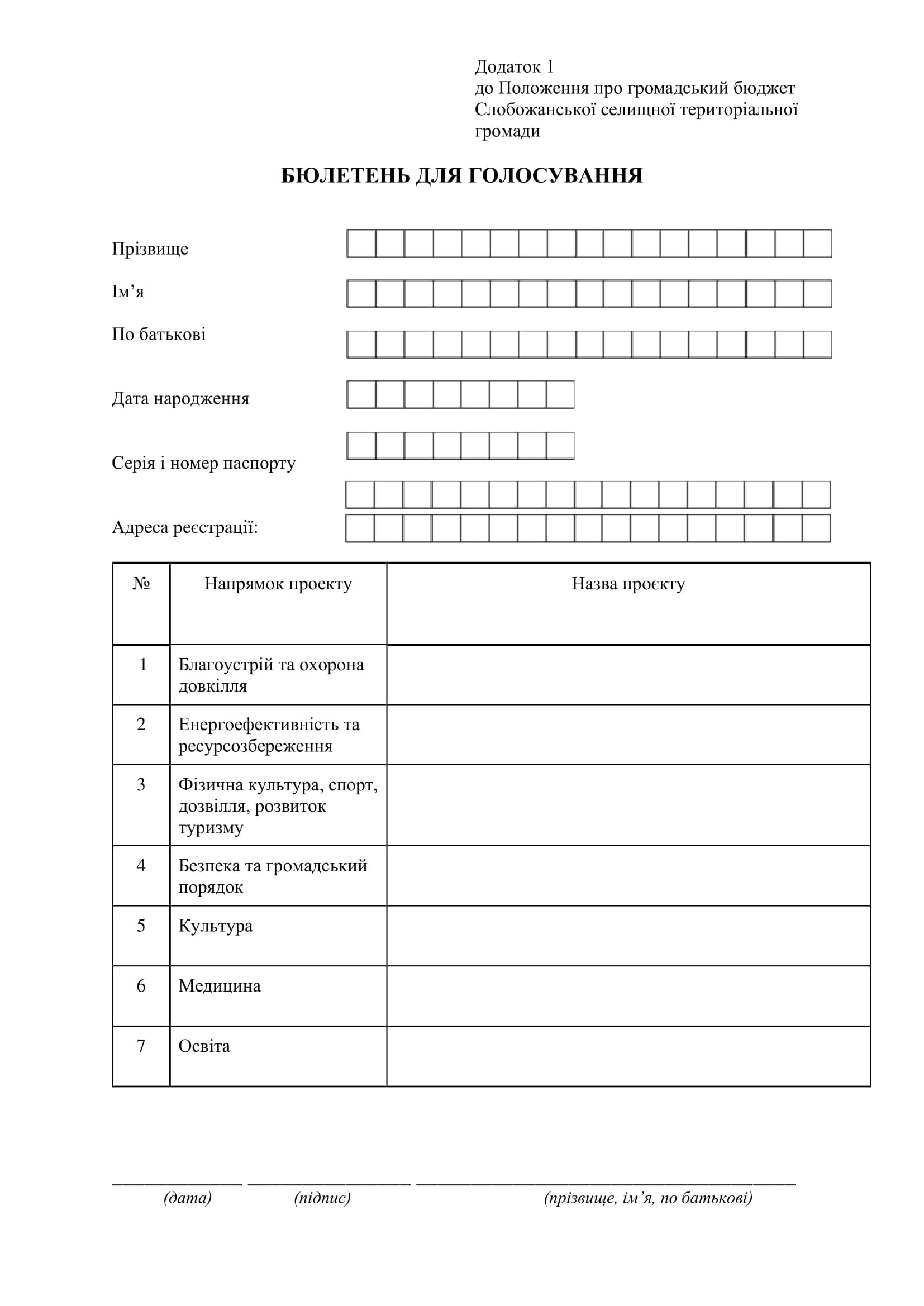 Додаток 1
до Положення про громадський бюджет Слобожанської селищної територіальної громади

БЮЛЕТЕНЬ ДЛЯ ГОЛОСУВАННЯ

Прізвище

Ім’я

По батькові

Дата народження

Серія і номер паспорту

Адреса реєстрації:

| № | Напрямок проекту | Назва проєкту |
|---|---|---|
| 1 | Благоустрій та охорона довкілля | |
| 2 | Енергоефективність та ресурсозбереження | |
| 3 | Фізична культура, спорт, дозвілля, розвиток туризму | |
| 4 | Безпека та громадський порядок | |
| 5 | Культура | |
| 6 | Медицина | |
| 7 | Освіта | |

(дата) (підпис) (прізвище, ім’я, по батькові)